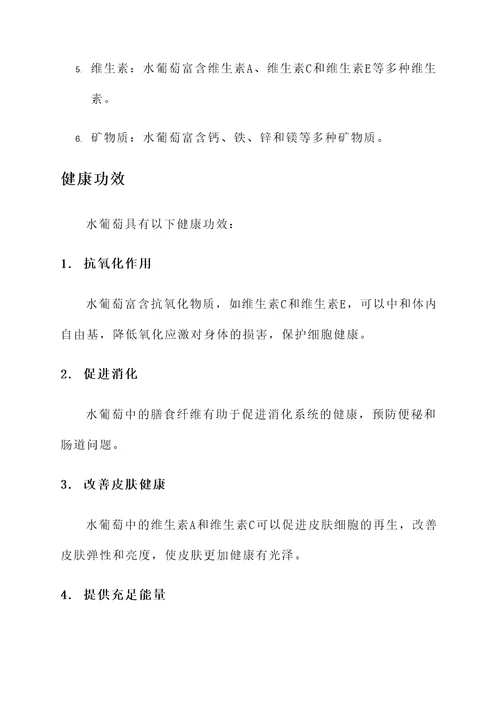 5. 维生素：水葡萄富含维生素A、维生素C和维生素E等多种维生素。

6. 矿物质：水葡萄富含钙、铁、锌和镁等多种矿物质。

健康功效

水葡萄具有以下健康功效：

1. 抗氧化作用

水葡萄富含抗氧化物质，如维生素C和维生素E，可以中和体内自由基，降低氧化应激对身体的损害，保护细胞健康。

2. 促进消化

水葡萄中的膳食纤维有助于促进消化系统的健康，预防便秘和肠道问题。

3. 改善皮肤健康

水葡萄中的维生素A和维生素C可以促进皮肤细胞的再生，改善皮肤弹性和亮度，使皮肤更加健康有光泽。

4. 提供充足能量